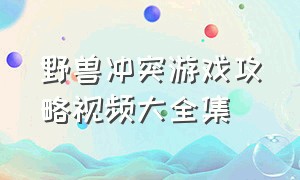 野兽冲突游戏攻略视频大全集